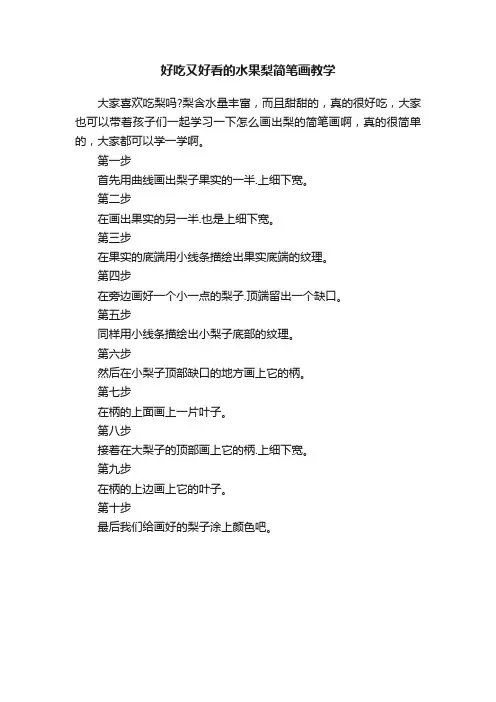 好吃又好看的水果梨简笔画教学

大家喜欢吃梨吗?梨含水量丰富，而且甜甜的，真的很好吃，大家也可以带着孩子们一起学习一下怎么画出梨的简笔画啊，真的很简单的，大家都可以学一学啊。

第一步

首先用曲线画出梨子果实的一半.上细下宽。

第二步

在画出果实的另一半.也是上细下宽。

第三步

在果实的底端用小线条描绘出果实底端的纹理。

第四步

在旁边画好一个小一点的梨子.顶端留出一个缺口。

第五步

同样用小线条描绘出小梨子底部的纹理。

第六步

然后在小梨子顶部缺口的地方画上它的柄。

第七步

在柄的上面画上一片叶子。

第八步

接着在大梨子的顶部画上它的柄.上细下宽。

第九步

在柄的上边画上它的叶子。

第十步

最后我们给画好的梨子涂上颜色吧。